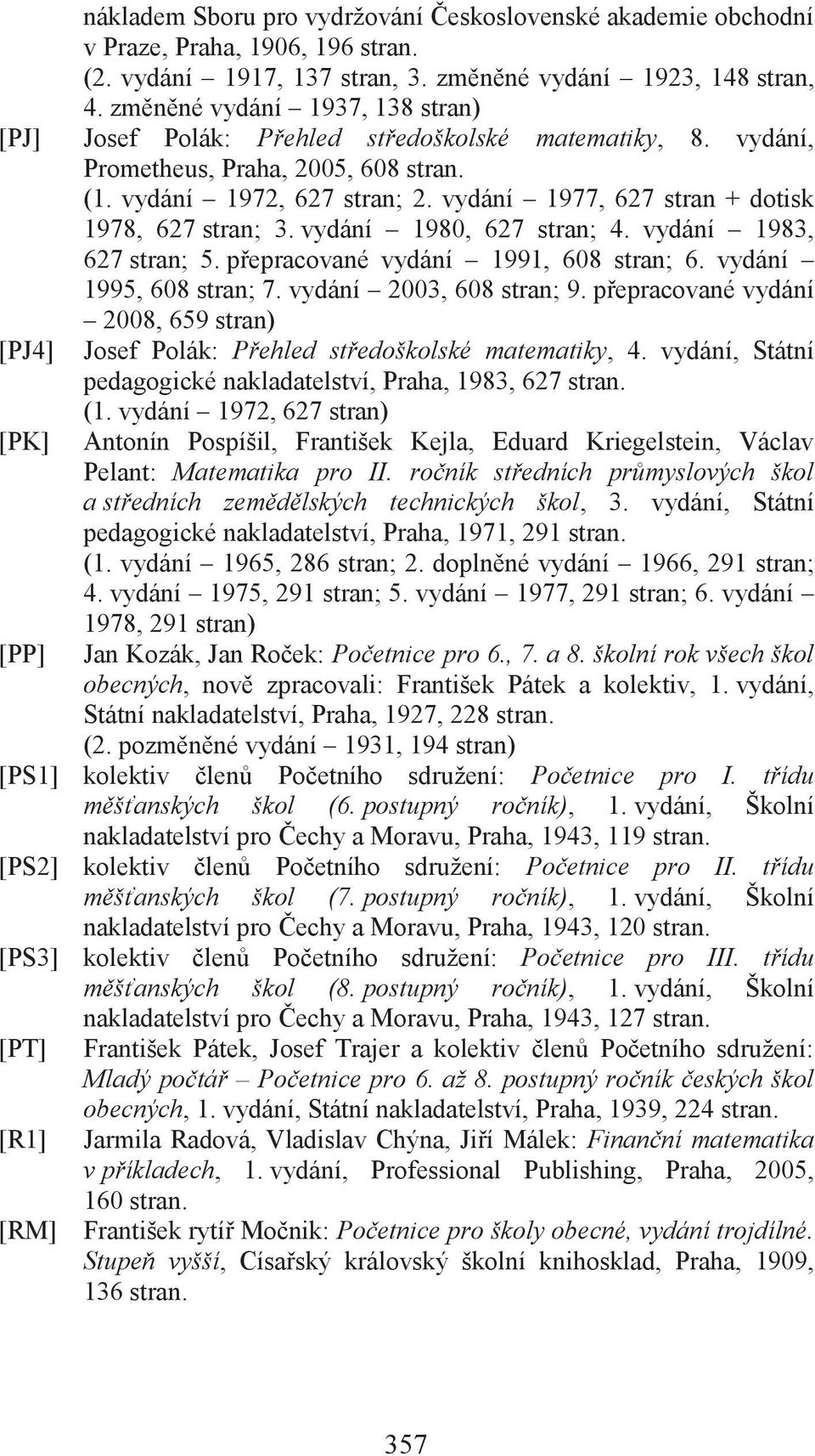 nákladem Sboru pro vydržování Československé akademie obchodní v Praze, Praha, 1906, 196 stran.
(2. vydání – 1917, 137 stran, 3. změněné vydání – 1923, 148 stran, 4. změněné vydání – 1937, 138 stran)

[PJ] Josef Polák: Přehled středoškolské matematiky, 8. vydání, Prometheus, Praha, 2005, 608 stran.
(1. vydání – 1972, 627 stran; 2. vydání – 1977, 627 stran + dotisk 1978, 627 stran; 3. vydání – 1980, 627 stran; 4. vydání – 1983, 627 stran; 5. přepracované vydání – 1991, 608 stran; 6. vydání – 1995, 608 stran; 7. vydání – 2003, 608 stran; 9. přepracované vydání – 2008, 659 stran)

[PJ4] Josef Polák: Přehled středoškolské matematiky, 4. vydání, Státní pedagogické nakladatelství, Praha, 1983, 627 stran.
(1. vydání – 1972, 627 stran)

[PK] Antonín Pospíšil, František Kejla, Eduard Kriegelstein, Václav Pelant: Matematika pro II. ročník středních průmyslových škol a středních zemědělských technických škol, 3. vydání, Státní pedagogické nakladatelství, Praha, 1971, 291 stran.
(1. vydání – 1965, 286 stran; 2. doplněné vydání – 1966, 291 stran; 4. vydání – 1975, 291 stran; 5. vydání – 1977, 291 stran; 6. vydání – 1978, 291 stran)

[PP] Jan Kozák, Jan Roček: Početnice pro 6., 7. a 8. školní rok všech škol obecných, nově zpracovali: František Pátek a kolektiv, 1. vydání, Státní nakladatelství, Praha, 1927, 228 stran.
(2. pozměněné vydání – 1931, 194 stran)

[PS1] kolektiv členů Početního sdružení: Početnice pro I. třídu měšťanských škol (6. postupný ročník), 1. vydání, Školní nakladatelství pro Čechy a Moravu, Praha, 1943, 119 stran.

[PS2] kolektiv členů Početního sdružení: Početnice pro II. třídu měšťanských škol (7. postupný ročník), 1. vydání, Školní nakladatelství pro Čechy a Moravu, Praha, 1943, 120 stran.

[PS3] kolektiv členů Početního sdružení: Početnice pro III. třídu měšťanských škol (8. postupný ročník), 1. vydání, Školní nakladatelství pro Čechy a Moravu, Praha, 1943, 127 stran.

[PT] František Pátek, Josef Trajer a kolektiv členů Početního sdružení: Mladý počtář – Početnice pro 6. až 8. postupný ročník českých škol obecných, 1. vydání, Státní nakladatelství, Praha, 1939, 224 stran.

[R1] Jarmila Radová, Vladislav Chýna, Jiří Málek: Finanční matematika v příkladech, 1. vydání, Professional Publishing, Praha, 2005, 160 stran.

[RM] František rytíř Močnik: Početnice pro školy obecné, vydání trojdílné. Stupeň vyšší, Císařský královský školní knihosklad, Praha, 1909, 136 stran.

357